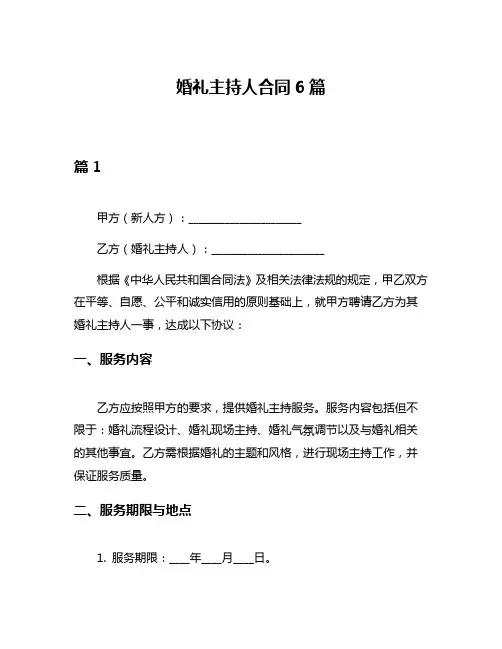 婚礼主持人合同 6 篇

篇 1

甲方（新人方）：____________________

乙方（婚礼主持人）：____________________

根据《中华人民共和国合同法》及相关法律法规的规定，甲乙双方在平等、自愿、公平和诚实信用的原则基础上，就甲方聘请乙方为其婚礼主持人一事，达成以下协议：

一、服务内容

乙方应按照甲方的要求，提供婚礼主持服务。服务内容包括但不限于：婚礼流程设计、婚礼现场主持、婚礼气氛调节以及与婚礼相关的其他事宜。乙方需根据婚礼的主题和风格，进行现场主持工作，并保证服务质量。

二、服务期限与地点

1. 服务期限：____年____月____日。